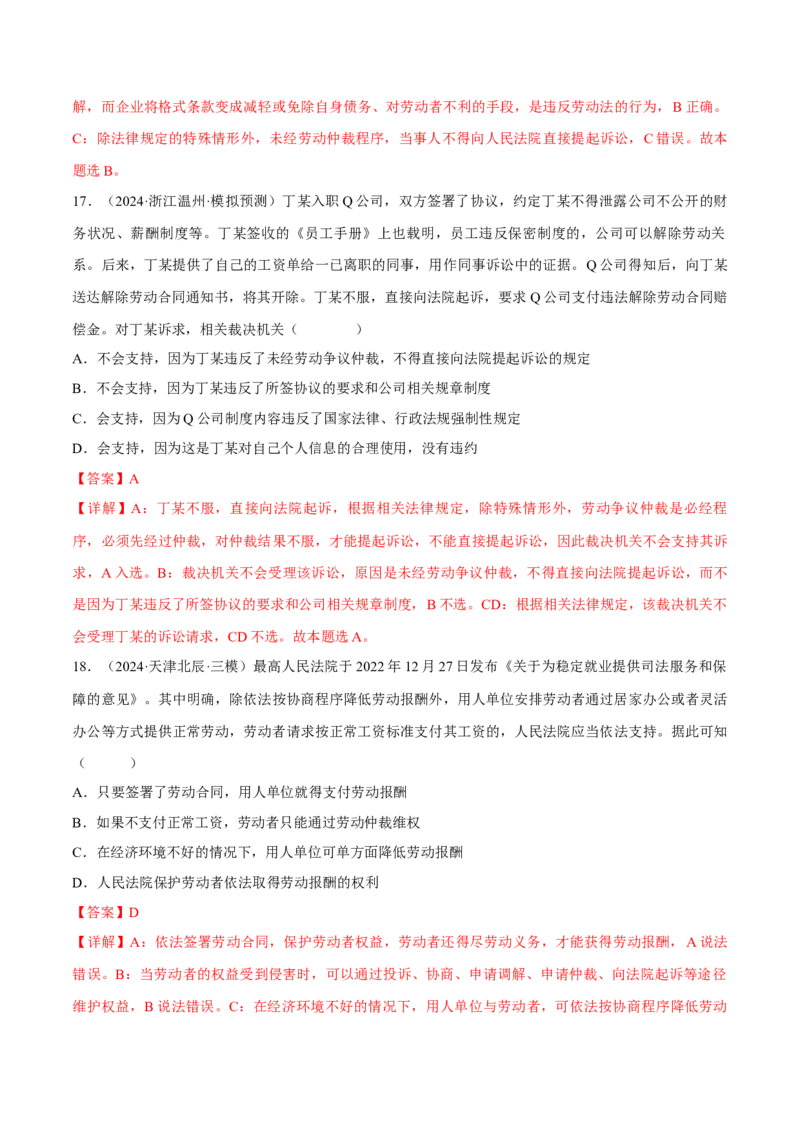 解，而企业将格式条款变成减轻或免除自身债务、对劳动者不利的手段，是违反劳动法的行为，B 正确。C：除法律规定的特殊情形外，未经劳动仲裁程序，当事人不得向人民法院直接提起诉讼，C 错误。故本题选 B。

17．（2024·浙江温州·模拟预测）丁某入职 Q 公司，双方签署了协议，约定丁某不得泄露公司不公开的财务状况、薪酬制度等。丁某签收的《员工手册》上也载明，员工违反保密制度的，公司可以解除劳动关系。后来，丁某提供了自己的工资单给一已离职的同事，用作同事诉讼中的证据。Q 公司得知后，向丁某送达解除劳动合同通知书，将其开除。丁某不服，直接向法院起诉，要求 Q 公司支付违法解除劳动合同赔偿金。对丁某诉求，相关裁决机关（　　）

A．不会支持，因为丁某违反了未经劳动争议仲裁，不得直接向法院提起诉讼的规定

B．不会支持，因为丁某违反了所签协议的要求和公司相关规章制度

C．会支持，因为 Q 公司制度内容违反了国家法律、行政法规强制性规定

D．会支持，因为这是丁某对自己个人信息的合理使用，没有违约

【答案】A

【详解】A：丁某不服，直接向法院起诉，根据相关法律规定，除特殊情形外，劳动争议仲裁是必经程序，必须先经过仲裁，对仲裁结果不服，才能提起诉讼，不能直接提起诉讼，因此裁决机关不会支持其诉求，A 入选。B：裁决机关不会受理该诉讼，原因是未经劳动争议仲裁，不得直接向法院提起诉讼，而不是因为丁某违反了所签协议的要求和公司相关规章制度，B 不选。CD：根据相关法律规定，该裁决机关不会受理丁某的诉讼请求，CD 不选。故本题选 A。

18．（2024·天津北辰·三模）最高人民法院于 2022 年 12 月 27 日发布《关于为稳定就业提供司法服务和保障的意见》。其中明确，除依法按协商程序降低劳动报酬外，用人单位安排劳动者通过居家办公或者灵活办公等方式提供正常劳动，劳动者请求按正常工资标准支付其工资的，人民法院应当依法支持。据此可知（　　）

A．只要签署了劳动合同，用人单位就得支付劳动报酬

B．如果不支付正常工资，劳动者只能通过劳动仲裁维权

C．在经济环境不好的情况下，用人单位可单方面降低劳动报酬

D．人民法院保护劳动者依法取得劳动报酬的权利

【答案】D

【详解】A：依法签署劳动合同，保护劳动者权益，劳动者还得尽劳动义务，才能获得劳动报酬，A 说法错误。B：当劳动者的权益受到侵害时，可以通过投诉、协商、申请调解、申请仲裁、向法院起诉等途径维护权益，B 说法错误。C：在经济环境不好的情况下，用人单位与劳动者，可依法按协商程序降低劳动